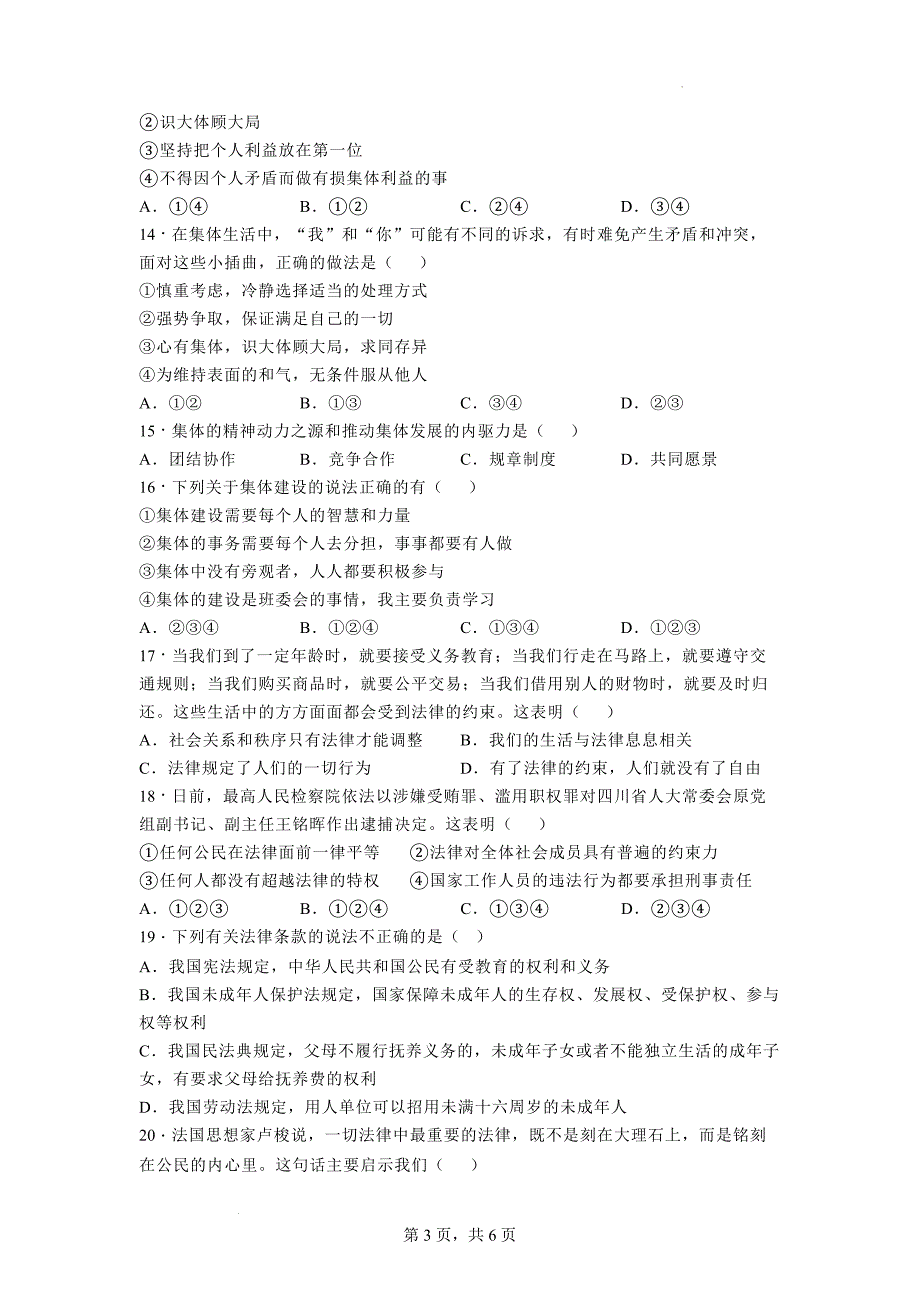 ②识大体顾大局
③坚持把个人利益放在第一位
④不得因个人矛盾而做有损集体利益的事
A．①④　　B．①②　　C．②④　　D．③④
14．在集体生活中，“我”和“你”可能有不同的诉求，有时难免产生矛盾和冲突，面对这些小插曲，正确的做法是（　）
①慎重考虑，冷静选择适当的处理方式
②强势争取，保证满足自己的一切
③心有集体，识大体顾大局，求同存异
④为维持表面的和气，无条件服从他人
A．①②　　B．①③　　C．③④　　D．②③
15．集体的精神动力之源和推动集体发展的内驱力是（　）
A．团结协作　　B．竞争合作　　C．规章制度　　D．共同愿景
16．下列关于集体建设的说法正确的有（　）
①集体建设需要每个人的智慧和力量
②集体的事务需要每个人去分担，事事都要有人做
③集体中没有旁观者，人人都要积极参与
④集体的建设是班委会的事情，我主要负责学习
A．②③④　　B．①②④　　C．①③④　　D．①②③
17．当我们到了一定年龄时，就要接受义务教育；当我们行走在马路上，就要遵守交通规则；当我们购买商品时，就要公平交易；当我们借用别人的财物时，就要及时归还。这些生活中的方方面面都会受到法律的约束。这表明（　）
A．社会关系和秩序只有法律才能调整　　B．我们的生活与法律息息相关
C．法律规定了人们的一切行为　　D．有了法律的约束，人们就没有了自由
18．日前，最高人民检察院依法以涉嫌受贿罪、滥用职权罪对四川省人大常委会原党组副书记、副主任王铭晖作出逮捕决定。这表明（　）
①任何公民在法律面前一律平等　　②法律对全体社会成员具有普遍的约束力
③任何人都没有超越法律的特权　　④国家工作人员的违法行为都要承担刑事责任
A．①②③　　B．①②④　　C．①③④　　D．②③④
19．下列有关法律条款的说法不正确的是（　）
A．我国宪法规定，中华人民共和国公民有受教育的权利和义务
B．我国未成年人保护法规定，国家保障未成年人的生存权、发展权、受保护权、参与权等权利
C．我国民法典规定，父母不履行抚养义务的，未成年子女或者不能独立生活的成年子女，有要求父母给抚养费的权利
D．我国劳动法规定，用人单位可以招用未满十六周岁的未成年人
20．法国思想家卢梭说，一切法律中最重要的法律，既不是刻在大理石上，而是铭刻在公民的内心里。这句话主要启示我们（　）

第 3 页，共 6 页